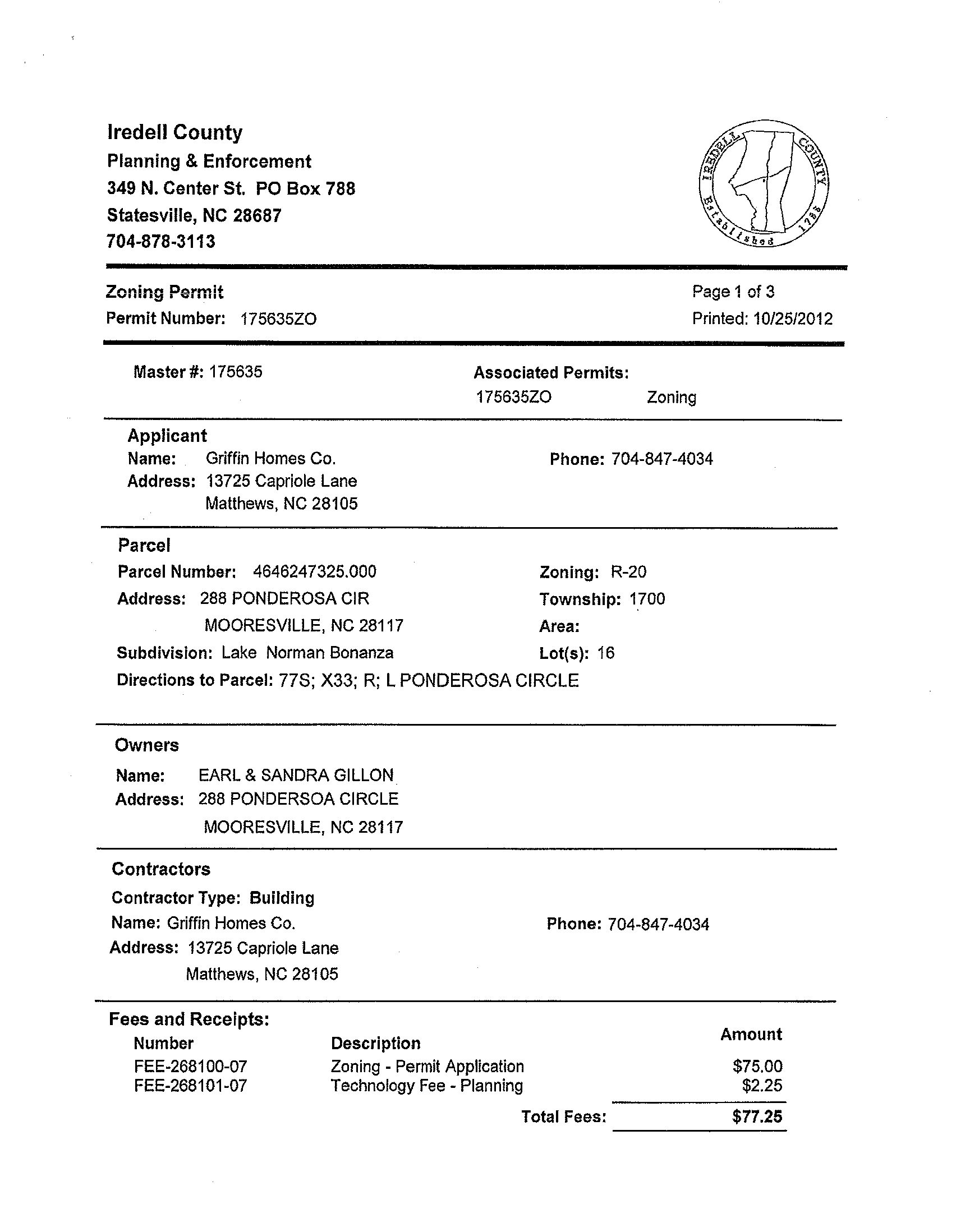 Iredell County
Planning & Enforcement
349 N. Center St. PO Box 788
Statesville, NC 28687
704-878-3113

IREDELL COUNTY Established 1788

Zoning Permit
Permit Number: 175635ZO

Page 1 of 3
Printed: 10/25/2012

Master #: 175635

Associated Permits:
175635ZO Zoning

Applicant
Name: Griffin Homes Co.
Address: 13725 Capriole Lane
Matthews, NC 28105

Phone: 704-847-4034

Parcel
Parcel Number: 4646247325.000
Address: 288 PONDEROSA CIR
MOORESVILLE, NC 28117
Subdivision: Lake Norman Bonanza
Directions to Parcel: 77S; X33; R; L PONDEROSA CIRCLE

Zoning: R-20
Township: 1700
Area:
Lot(s): 16

Owners
Name: EARL & SANDRA GILLON
Address: 288 PONDERSOA CIRCLE
MOORESVILLE, NC 28117

Contractors
Contractor Type: Building
Name: Griffin Homes Co.
Address: 13725 Capriole Lane
Matthews, NC 28105

Phone: 704-847-4034

Fees and Receipts:

| Number | Description | Amount |
|---|---|---|
| FEE-268100-07 | Zoning - Permit Application | $75.00 |
| FEE-268101-07 | Technology Fee - Planning | $2.25 |
| | Total Fees: | $77.25 |